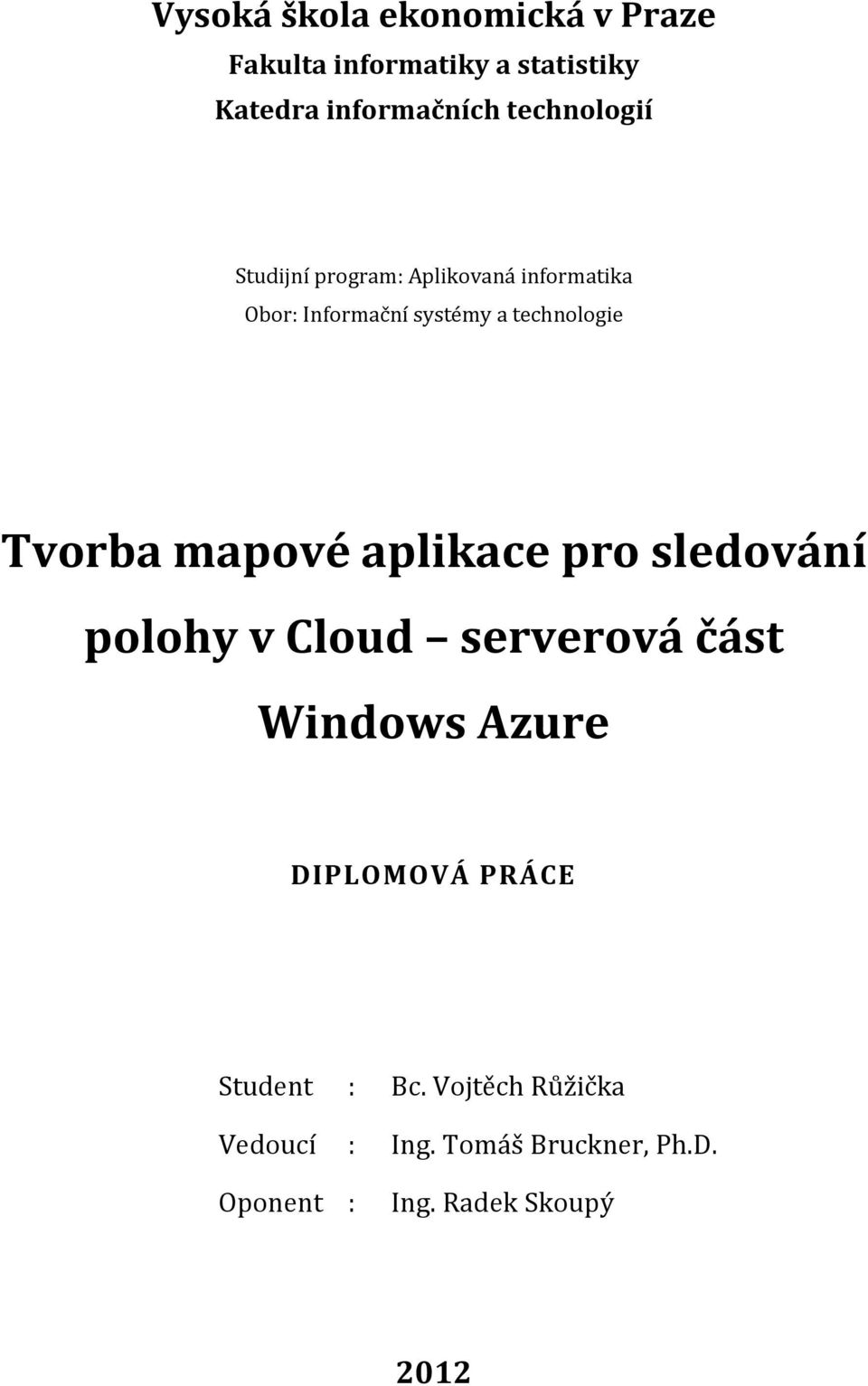 Vysoká škola ekonomická v Praze
Fakulta informatiky a statistiky
Katedra informačních technologií

Studijní program: Aplikovaná informatika
Obor: Informační systémy a technologie

Tvorba mapové aplikace pro sledování polohy v Cloud – serverová část Windows Azure

DIPLOMOVÁ PRÁCE

Student : Bc. Vojtěch Růžička
Vedoucí : Ing. Tomáš Bruckner, Ph.D.
Oponent : Ing. Radek Skoupý

2012